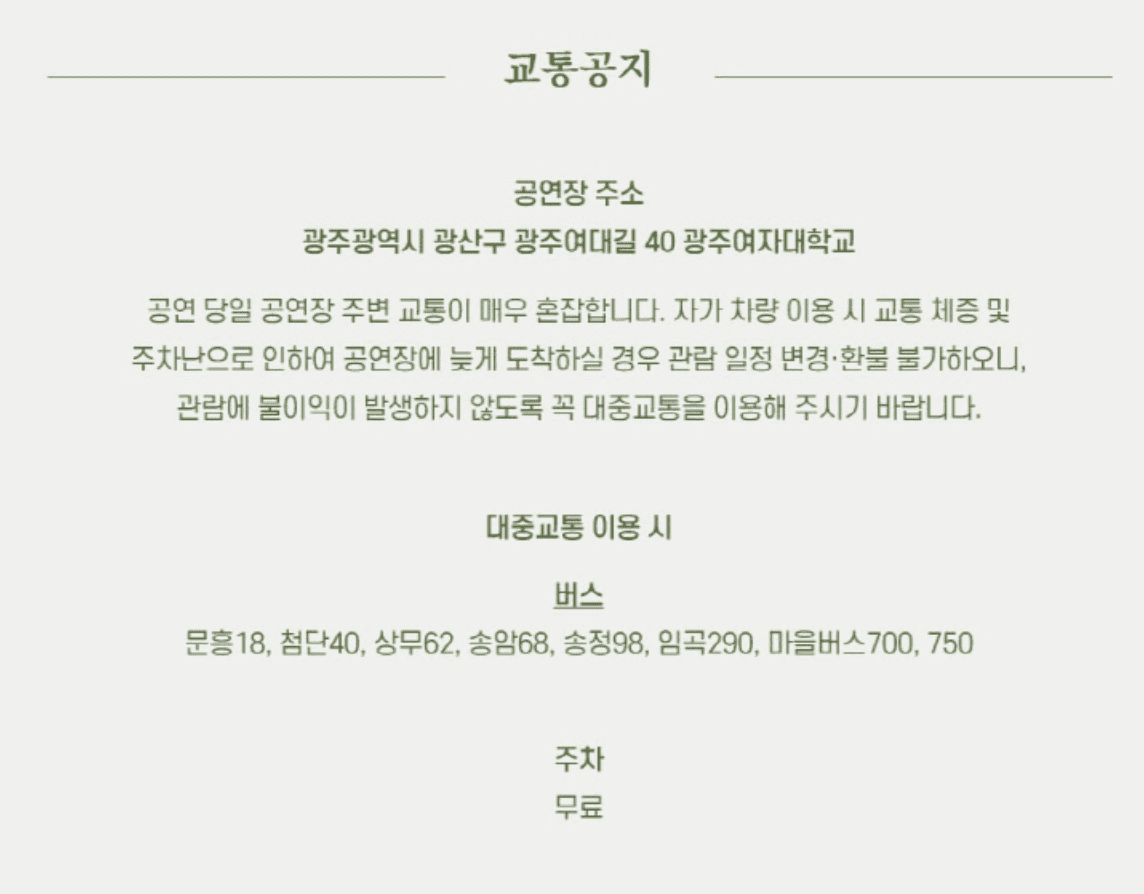 교통공지

공연장 주소
광주광역시 광산구 광주여대길 40 광주여자대학교

공연 당일 공연장 주변 교통이 매우 혼잡합니다. 자가 차량 이용 시 교통 체증 및 주차난으로 인하여 공연장에 늦게 도착하실 경우 관람 일정 변경·환불 불가하오니, 관람에 불이익이 발생하지 않도록 꼭 대중교통을 이용해 주시기 바랍니다.

대중교통 이용 시

버스
문흥18, 첨단40, 상무62, 송암68, 송정98, 임곡290, 마을버스700, 750

주차
무료